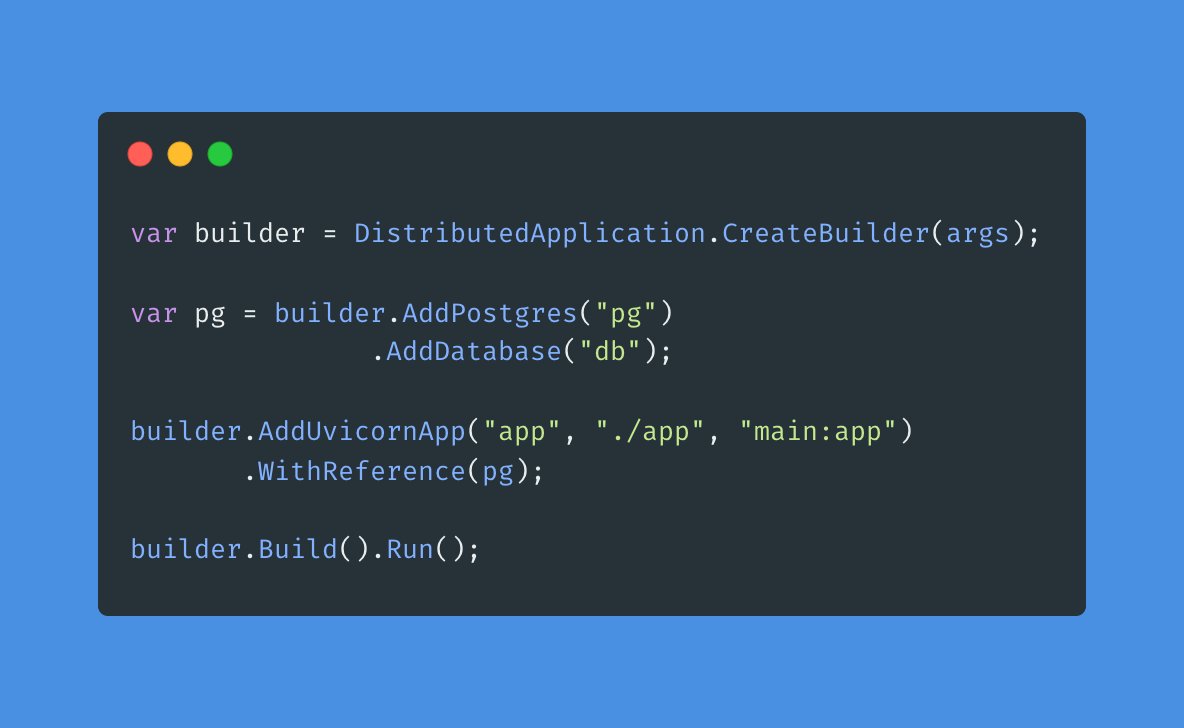 var builder = DistributedApplication.CreateBuilder(args);

var pg = builder.AddPostgres("pg")
                .AddDatabase("db");

builder.AddUvicornApp("app", "./app", "main:app")
       .WithReference(pg);

builder.Build().Run();